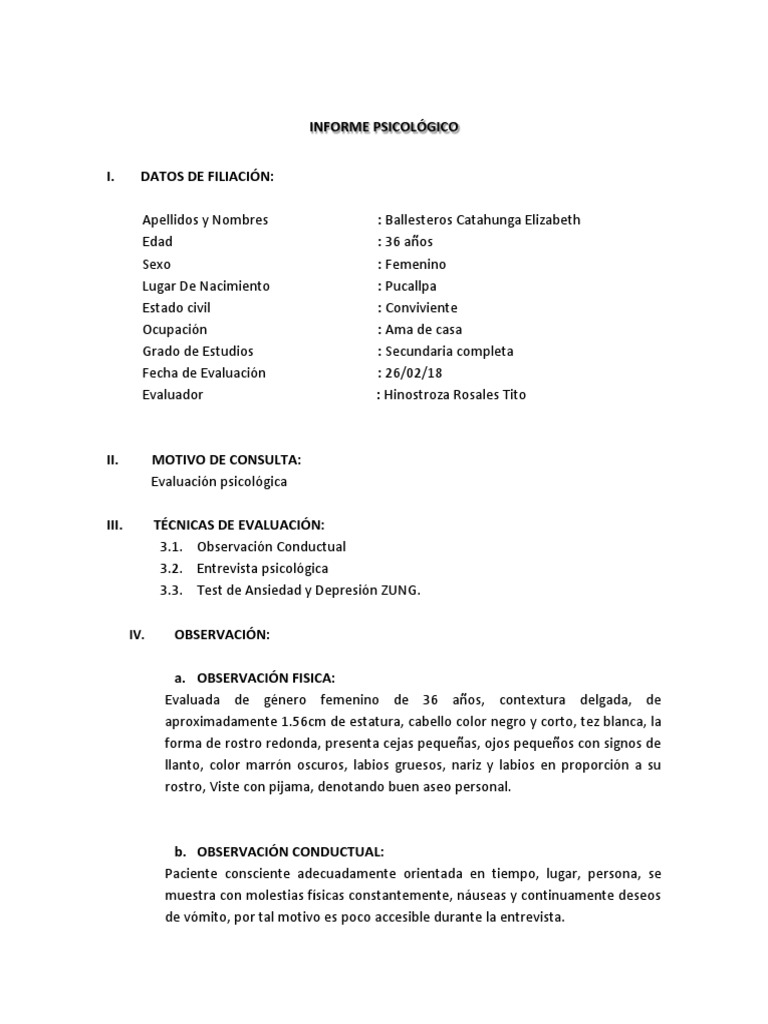 INFORME PSICOLÓGICO

I. DATOS DE FILIACIÓN:

Apellidos y Nombres : Ballesteros Catahunga Elizabeth
Edad : 36 años
Sexo : Femenino
Lugar De Nacimiento : Pucallpa
Estado civil : Conviviente
Ocupación : Ama de casa
Grado de Estudios : Secundaria completa
Fecha de Evaluación : 26/02/18
Evaluador : Hinostroza Rosales Tito

II. MOTIVO DE CONSULTA:
Evaluación psicológica

III. TÉCNICAS DE EVALUACIÓN:
3.1. Observación Conductual
3.2. Entrevista psicológica
3.3. Test de Ansiedad y Depresión ZUNG.

IV. OBSERVACIÓN:

a. OBSERVACIÓN FISICA:
Evaluada de género femenino de 36 años, contextura delgada, de aproximadamente 1.56cm de estatura, cabello color negro y corto, tez blanca, la forma de rostro redonda, presenta cejas pequeñas, ojos pequeños con signos de llanto, color marrón oscuros, labios gruesos, nariz y labios en proporción a su rostro, Viste con pijama, denotando buen aseo personal.

b. OBSERVACIÓN CONDUCTUAL:
Paciente consciente adecuadamente orientada en tiempo, lugar, persona, se muestra con molestias físicas constantemente, náuseas y continuamente deseos de vómito, por tal motivo es poco accesible durante la entrevista.